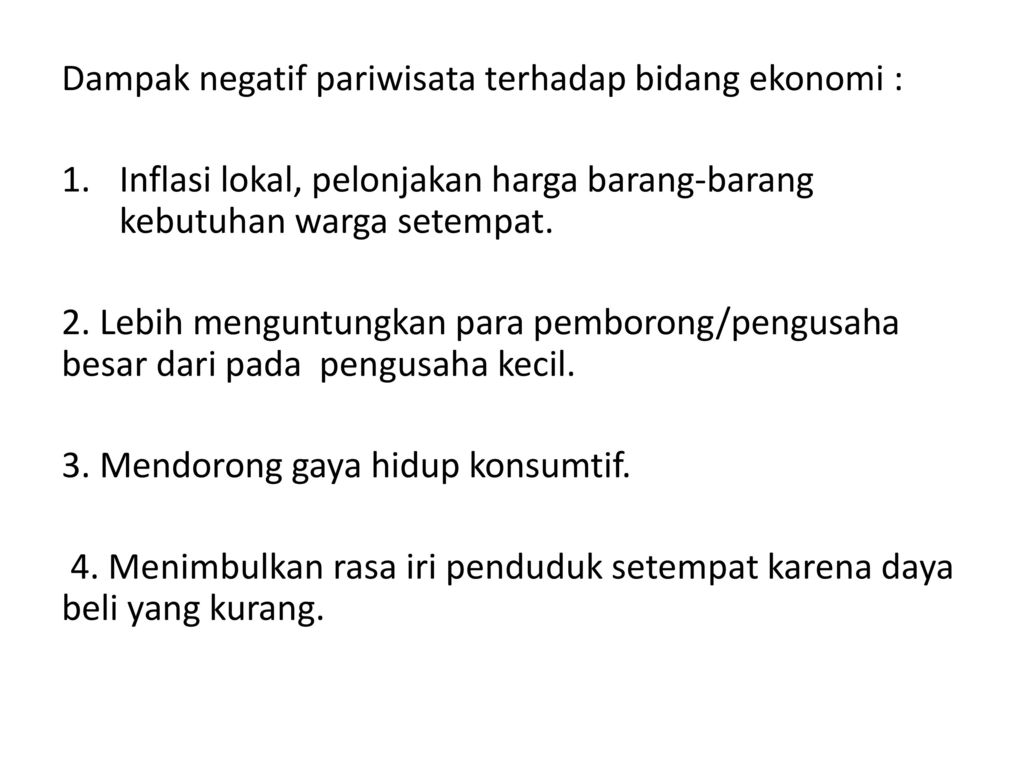 Dampak negatif pariwisata terhadap bidang ekonomi :

1. Inflasi lokal, pelonjakan harga barang-barang kebutuhan warga setempat.

2. Lebih menguntungkan para pemborong/pengusaha besar dari pada pengusaha kecil.

3. Mendorong gaya hidup konsumtif.

4. Menimbulkan rasa iri penduduk setempat karena daya beli yang kurang.